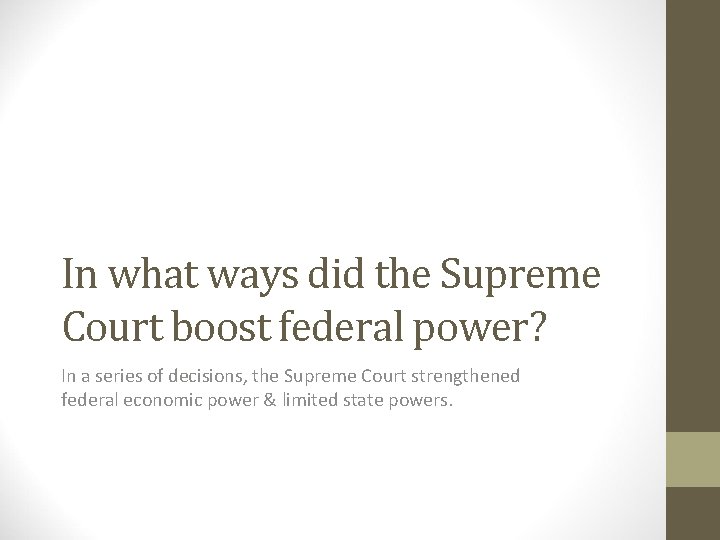 In what ways did the Supreme Court boost federal power?

In a series of decisions, the Supreme Court strengthened federal economic power & limited state powers.